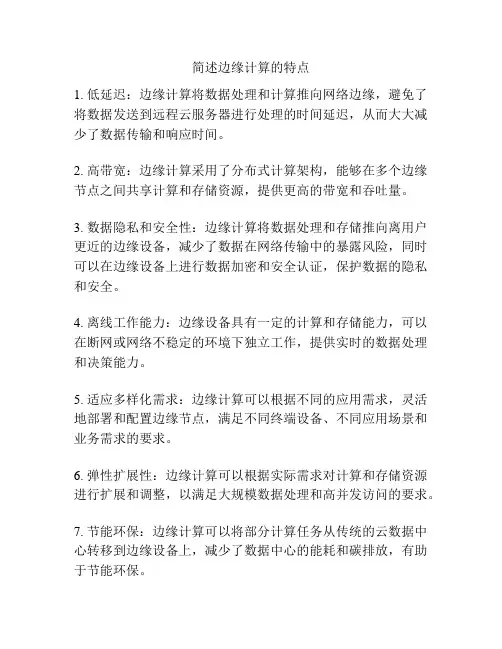 简述边缘计算的特点

1. 低延迟：边缘计算将数据处理和计算推向网络边缘，避免了将数据发送到远程云服务器进行处理的时间延迟，从而大大减少了数据传输和响应时间。

2. 高带宽：边缘计算采用了分布式计算架构，能够在多个边缘节点之间共享计算和存储资源，提供更高的带宽和吞吐量。

3. 数据隐私和安全性：边缘计算将数据处理和存储推向离用户更近的边缘设备，减少了数据在网络传输中的暴露风险，同时可以在边缘设备上进行数据加密和安全认证，保护数据的隐私和安全。

4. 离线工作能力：边缘设备具有一定的计算和存储能力，可以在断网或网络不稳定的环境下独立工作，提供实时的数据处理和决策能力。

5. 适应多样化需求：边缘计算可以根据不同的应用需求，灵活地部署和配置边缘节点，满足不同终端设备、不同应用场景和业务需求的要求。

6. 弹性扩展性：边缘计算可以根据实际需求对计算和存储资源进行扩展和调整，以满足大规模数据处理和高并发访问的要求。

7. 节能环保：边缘计算可以将部分计算任务从传统的云数据中心转移到边缘设备上，减少了数据中心的能耗和碳排放，有助于节能环保。